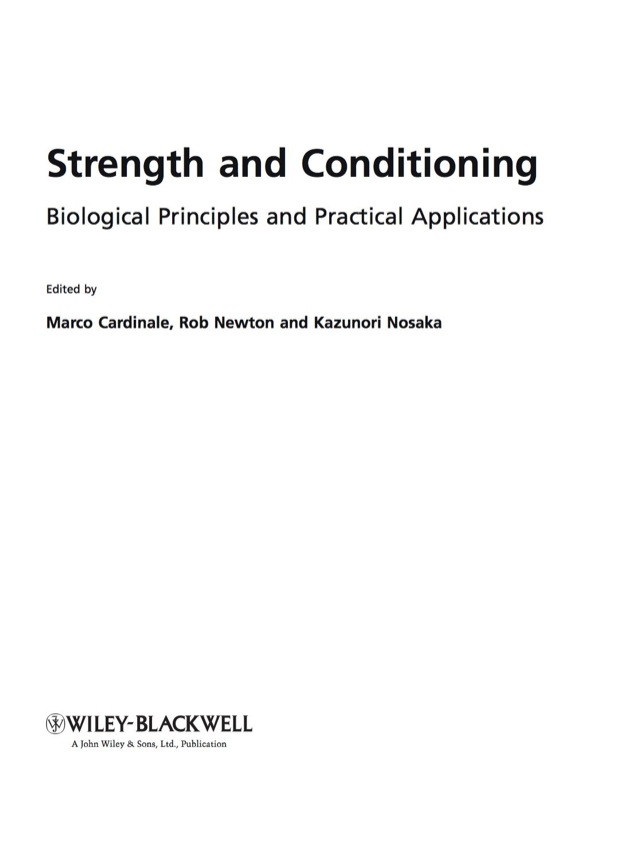 Strength and Conditioning

Biological Principles and Practical Applications

Edited by

Marco Cardinale, Rob Newton and Kazunori Nosaka

WILEY-BLACKWELL

A John Wiley & Sons, Ltd., Publication